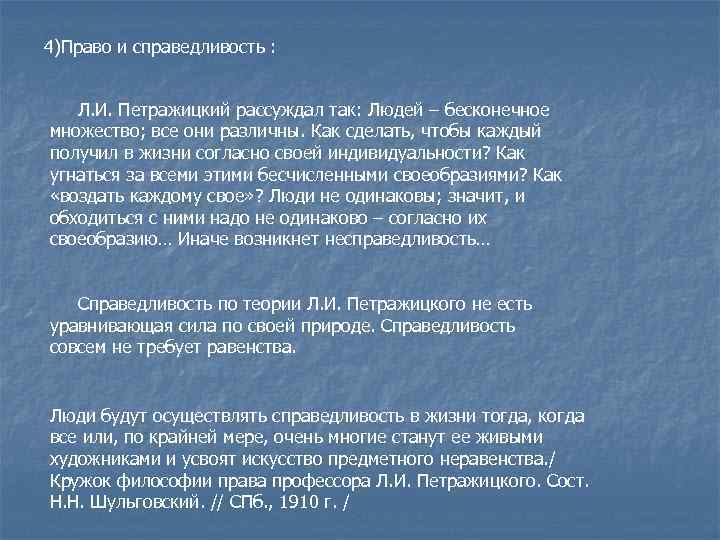 4)Право и справедливость :

Л.И. Петражицкий рассуждал так: Людей – бесконечное множество; все они различны. Как сделать, чтобы каждый получил в жизни согласно своей индивидуальности? Как угнаться за всеми этими бесчисленными своеобразиями? Как «воздать каждому свое»? Люди не одинаковы; значит, и обходиться с ними надо не одинаково – согласно их своеобразию… Иначе возникнет несправедливость…

Справедливость по теории Л.И. Петражицкого не есть уравнивающая сила по своей природе. Справедливость совсем не требует равенства.

Люди будут осуществлять справедливость в жизни тогда, когда все или, по крайней мере, очень многие станут ее живыми художниками и усвоят искусство предметного неравенства./ Кружок философии права профессора Л.И. Петражицкого. Сост. Н.Н. Шульговский. // СПб., 1910 г. /